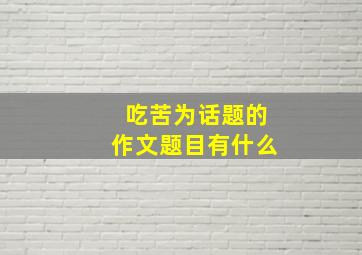 吃苦为话题的
作文题目有什么